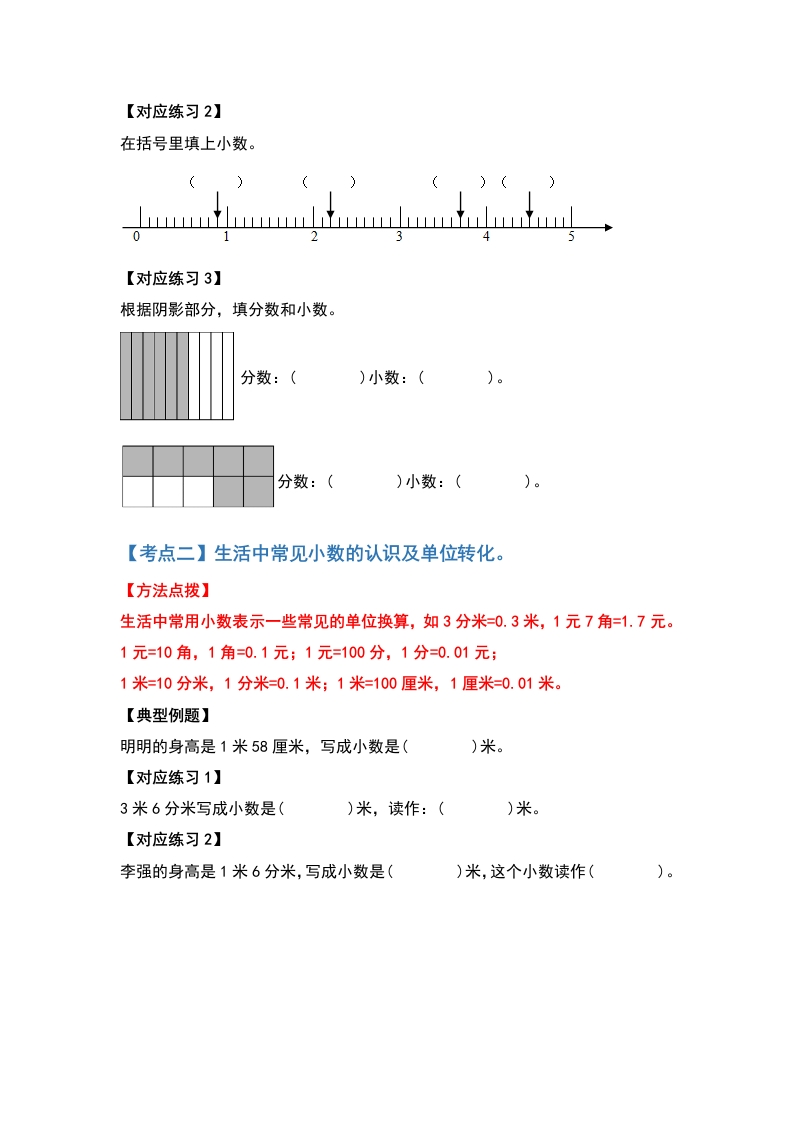 【对应练习 2】

在括号里填上小数。

(　　)　(　　)　(　　)(　　)

0　1　2　3　4　5

【对应练习 3】

根据阴影部分，填分数和小数。

分数：(　　　)小数：(　　　)。

分数：(　　　)小数：(　　　)。

【考点二】生活中常见小数的认识及单位转化。

【方法点拨】

生活中常用小数表示一些常见的单位换算，如 3 分米=0.3 米，1 元 7 角=1.7 元。

1 元=10 角，1 角=0.1 元；1 元=100 分，1 分=0.01 元；

1 米=10 分米，1 分米=0.1 米；1 米=100 厘米，1 厘米=0.01 米。

【典型例题】

明明的身高是 1 米 58 厘米，写成小数是(　　　)米。

【对应练习 1】

3 米 6 分米写成小数是(　　　)米，读作：(　　　)米。

【对应练习 2】

李强的身高是 1 米 6 分米，写成小数是(　　　)米，这个小数读作(　　　)。